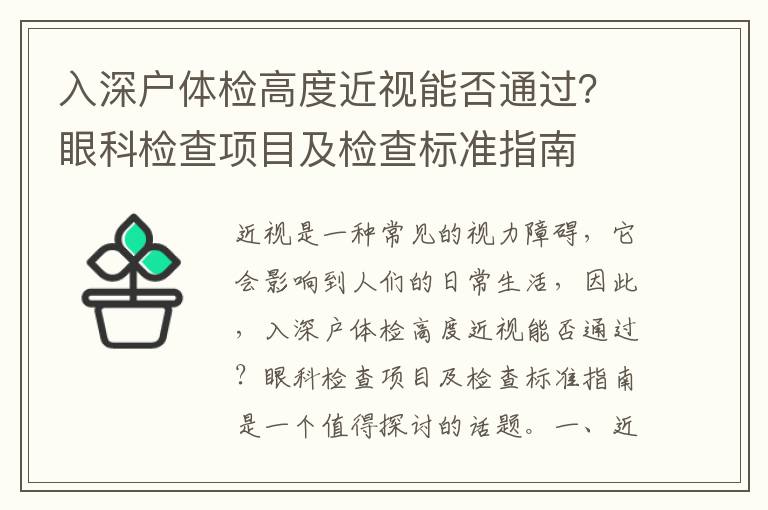 入深户体检高度近视能否通过？眼科检查项目及检查标准指南

近视是一种常见的视力障碍，它会影响到人们的日常生活，因此，入深户体检高度近视能否通过？眼科检查项目及检查标准指南是一个值得探讨的话题。一、近